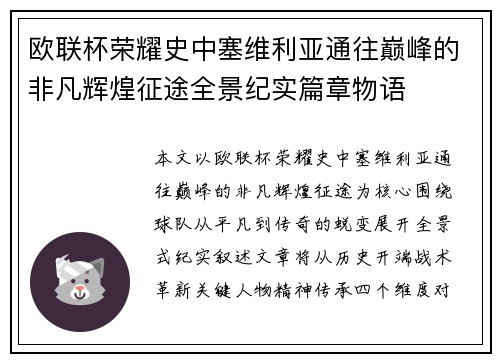 欧联杯荣耀史中塞维利亚通往巅峰的非凡辉煌征途全景纪实篇章物语

本文以欧联杯荣耀史中塞维利亚通往巅峰的非凡辉煌征途为核心围绕球队从平凡到传奇的蜕变展开全景式纪实叙述文章将从历史开端战术革新关键人物精神传承四个维度对